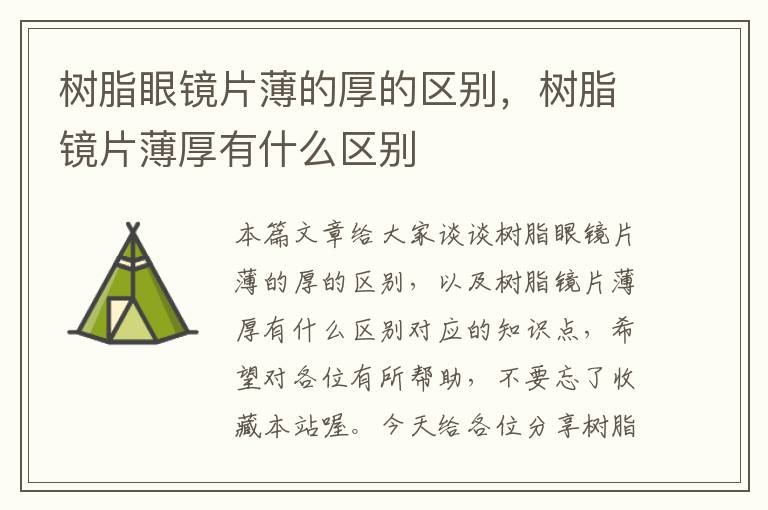 树脂眼镜片薄的厚的区别，树脂镜片薄厚有什么区别

本篇文章给大家谈谈树脂眼镜片薄的厚的区别，以及树脂镜片薄厚有什么区别对应的知识点，希望对各位有所帮助，不要忘了收藏本站喔。今天给各位分享树脂